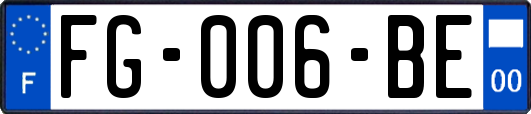 F

FG-006-BE

00